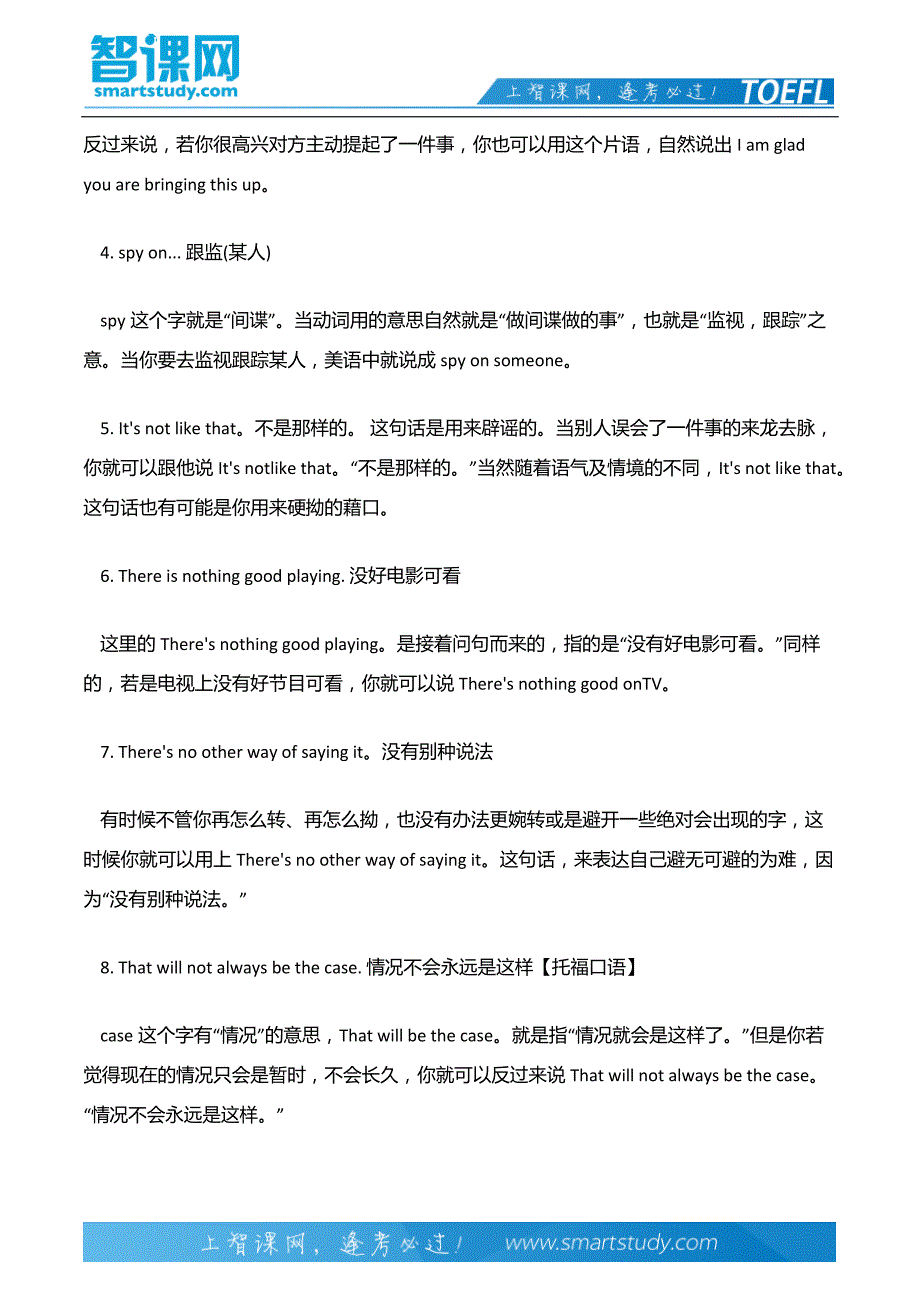 智课网
smartstudy.com
上智课网，逢考必过！ TOEFL

反过来说，若你很高兴对方主动提起了一件事，你也可以用这个片语，自然说出 I am glad you are bringing this up。

4. spy on... 跟监(某人)

spy 这个字就是“间谍”。当动词用的意思自然就是“做间谍做的事”，也就是“监视，跟踪”之意。当你要去监视跟踪某人，美语中就说成 spy on someone。

5. It's not like that。不是那样的。 这句话是用来辟谣的。当别人误会了一件事的来龙去脉，你就可以跟他说 It's notlike that。“不是那样的。”当然随着语气及情境的不同，It's not like that。这句话也有可能是你用来硬拗的藉口。

6. There is nothing good playing. 没好电影可看

这里的 There's nothing good playing。是接着问句而来的，指的是“没有好电影可看。”同样的，若是电视上没有好节目可看，你就可以说 There's nothing good onTV。

7. There's no other way of saying it。没有别种说法

有时候不管你再怎么转、再怎么拗，也没有办法更婉转或是避开一些绝对会出现的字，这时候你就可以用上 There's no other way of saying it。这句话，来表达自己避无可避的为难，因为“没有别种说法。”

8. That will not always be the case. 情况不会永远是这样【托福口语】

case 这个字有“情况”的意思，That will be the case。就是指“情况就会是这样了。”但是你若觉得现在的情况只会是暂时，不会长久，你就可以反过来说 That will not always be the case。“情况不会永远是这样。”

上智课网，逢考必过！ www.smartstudy.com